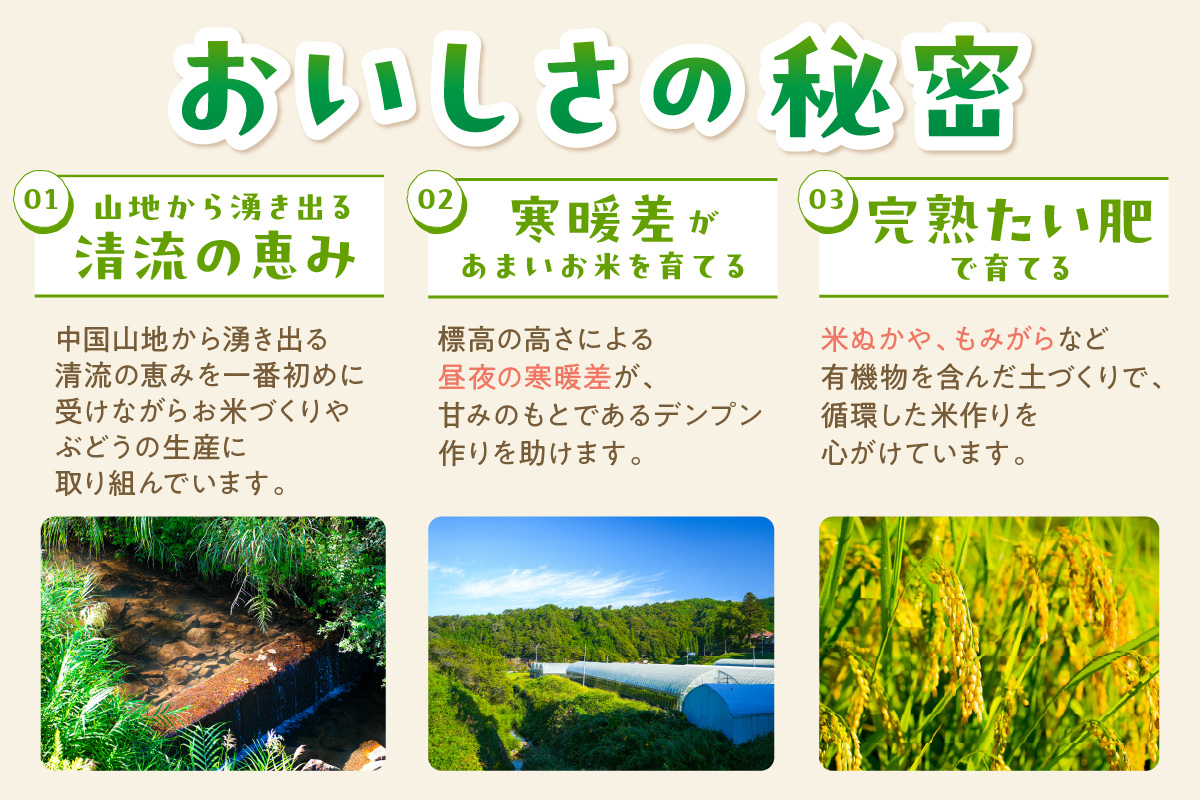 おいしさの秘密

01
山地から湧き出る
清流の恵み

中国山地から湧き出る清流の恵みを一番初めに受けながらお米づくりやぶどうの生産に取り組んでいます。

02
寒暖差が
あまいお米を育てる

標高の高さによる昼夜の寒暖差が、甘みのもとであるデンプン作りを助けます。

03
完熟たい肥
で育てる

米ぬかや、もみがらなど有機物を含んだ土づくりで、循環した米作りを心がけています。